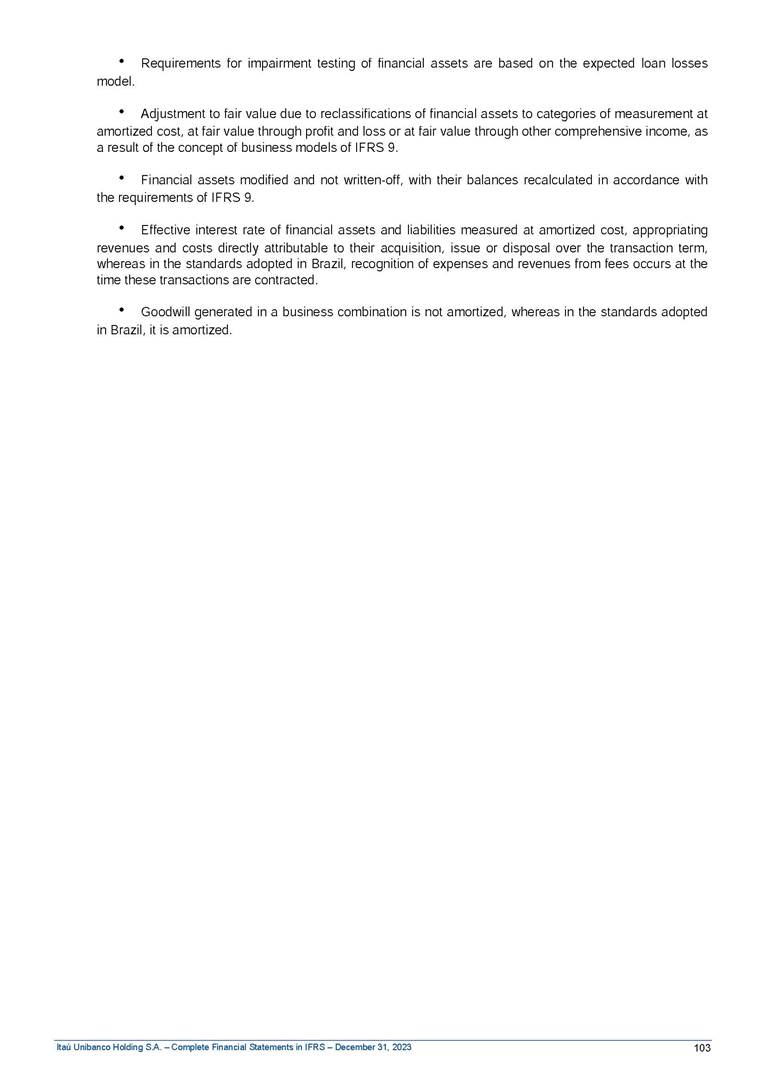 • Requirements for impairment testing of financial assets are based on the expected loan losses model.

• Adjustment to fair value due to reclassifications of financial assets to categories of measurement at amortized cost, at fair value through profit and loss or at fair value through other comprehensive income, as a result of the concept of business models of IFRS 9.

• Financial assets modified and not written-off, with their balances recalculated in accordance with the requirements of IFRS 9.

• Effective interest rate of financial assets and liabilities measured at amortized cost, appropriating revenues and costs directly attributable to their acquisition, issue or disposal over the transaction term, whereas in the standards adopted in Brazil, recognition of expenses and revenues from fees occurs at the time these transactions are contracted.

• Goodwill generated in a business combination is not amortized, whereas in the standards adopted in Brazil, it is amortized.

Itaú Unibanco Holding S.A. – Complete Financial Statements in IFRS – December 31, 2023 103